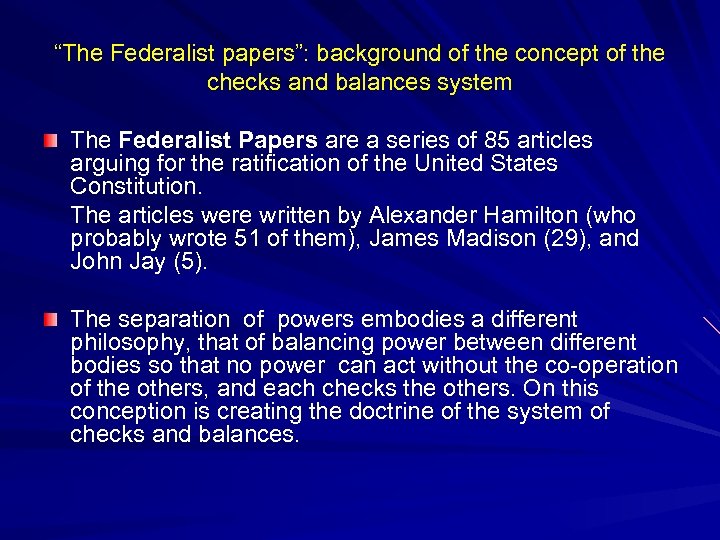 “The Federalist papers”: background of the concept of the checks and balances system

The Federalist Papers are a series of 85 articles arguing for the ratification of the United States Constitution.

The articles were written by Alexander Hamilton (who probably wrote 51 of them), James Madison (29), and John Jay (5).

The separation of powers embodies a different philosophy, that of balancing power between different bodies so that no power can act without the co-operation of the others, and each checks the others. On this conception is creating the doctrine of the system of checks and balances.